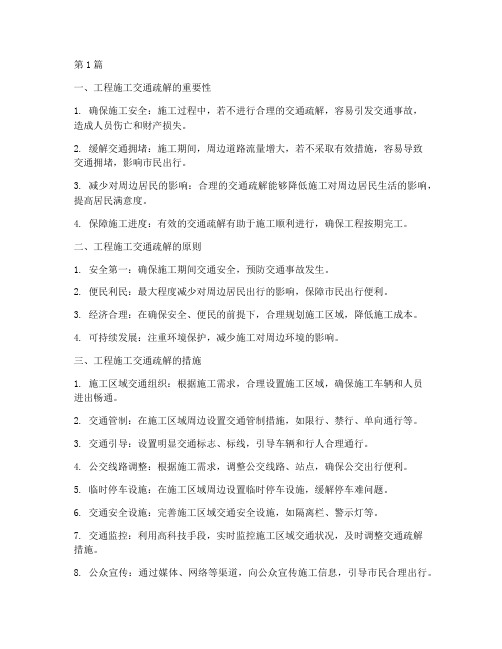 第1篇

一、工程施工交通疏解的重要性

1. 确保施工安全：施工过程中，若不进行合理的交通疏解，容易引发交通事故，造成人员伤亡和财产损失。

2. 缓解交通拥堵：施工期间，周边道路流量增大，若不采取有效措施，容易导致交通拥堵，影响市民出行。

3. 减少对周边居民的影响：合理的交通疏解能够降低施工对周边居民生活的影响，提高居民满意度。

4. 保障施工进度：有效的交通疏解有助于施工顺利进行，确保工程按期完工。

二、工程施工交通疏解的原则

1. 安全第一：确保施工期间交通安全，预防交通事故发生。

2. 便民利民：最大程度减少对周边居民出行的影响，保障市民出行便利。

3. 经济合理：在确保安全、便民的前提下，合理规划施工区域，降低施工成本。

4. 可持续发展：注重环境保护，减少施工对周边环境的影响。

三、工程施工交通疏解的措施

1. 施工区域交通组织：根据施工需求，合理设置施工区域，确保施工车辆和人员进出畅通。

2. 交通管制：在施工区域周边设置交通管制措施，如限行、禁行、单向通行等。

3. 交通引导：设置明显交通标志、标线，引导车辆和行人合理通行。

4. 公交线路调整：根据施工需求，调整公交线路、站点，确保公交出行便利。

5. 临时停车设施：在施工区域周边设置临时停车设施，缓解停车难问题。

6. 交通安全设施：完善施工区域交通安全设施，如隔离栏、警示灯等。

7. 交通监控：利用高科技手段，实时监控施工区域交通状况，及时调整交通疏解措施。

8. 公众宣传：通过媒体、网络等渠道，向公众宣传施工信息，引导市民合理出行。